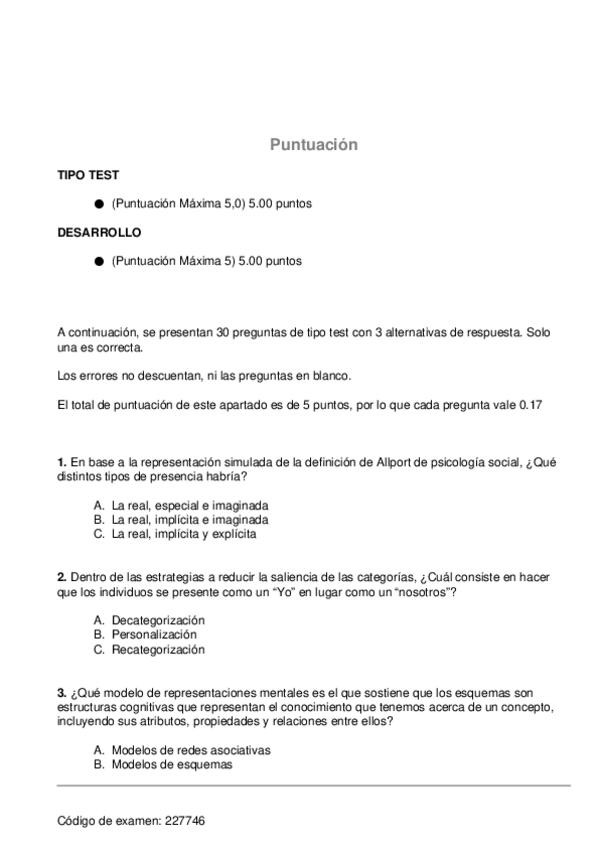 Puntuación

TIPO TEST

● (Puntuación Máxima 5,0) 5.00 puntos

DESARROLLO

● (Puntuación Máxima 5) 5.00 puntos

A continuación, se presentan 30 preguntas de tipo test con 3 alternativas de respuesta. Solo una es correcta.

Los errores no descuentan, ni las preguntas en blanco.

El total de puntuación de este apartado es de 5 puntos, por lo que cada pregunta vale 0.17

1. En base a la representación simulada de la definición de Allport de psicología social, ¿Qué distintos tipos de presencia habría?

A. La real, especial e imaginada
B. La real, implícita e imaginada
C. La real, implícita y explícita

2. Dentro de las estrategias a reducir la saliencia de las categorías, ¿Cuál consiste en hacer que los individuos se presente como un "Yo" en lugar como un "nosotros"?

A. Decategorización
B. Personalización
C. Recategorización

3. ¿Qué modelo de representaciones mentales es el que sostiene que los esquemas son estructuras cognitivas que representan el conocimiento que tenemos acerca de un concepto, incluyendo sus atributos, propiedades y relaciones entre ellos?

A. Modelos de redes asociativas
B. Modelos de esquemas

Código de examen: 227746